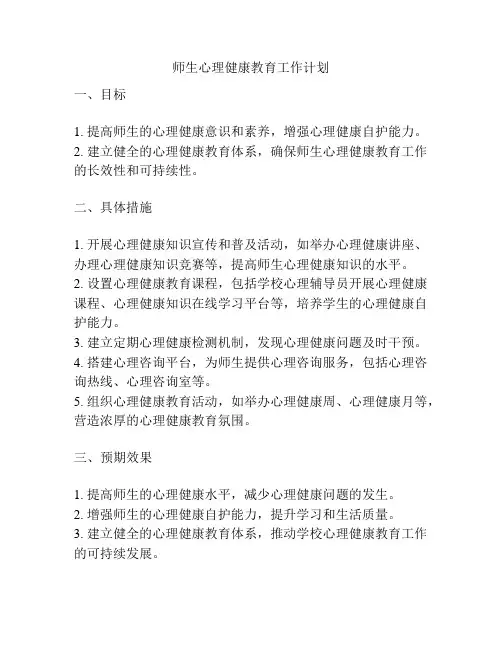 师生心理健康教育工作计划

一、目标

1. 提高师生的心理健康意识和素养，增强心理健康自护能力。
2. 建立健全的心理健康教育体系，确保师生心理健康教育工作的长效性和可持续性。

二、具体措施

1. 开展心理健康知识宣传和普及活动，如举办心理健康讲座、办理心理健康知识竞赛等，提高师生心理健康知识的水平。
2. 设置心理健康教育课程，包括学校心理辅导员开展心理健康课程、心理健康知识在线学习平台等，培养学生的心理健康自护能力。
3. 建立定期心理健康检测机制，发现心理健康问题及时干预。
4. 搭建心理咨询平台，为师生提供心理咨询服务，包括心理咨询热线、心理咨询室等。
5. 组织心理健康教育活动，如举办心理健康周、心理健康月等，营造浓厚的心理健康教育氛围。

三、预期效果

1. 提高师生的心理健康水平，减少心理健康问题的发生。
2. 增强师生的心理健康自护能力，提升学习和生活质量。
3. 建立健全的心理健康教育体系，推动学校心理健康教育工作的可持续发展。